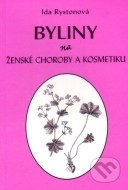 Ida Rystonová

BYLINY

na

ŽENSKÉ CHOROBY A KOSMETIKU